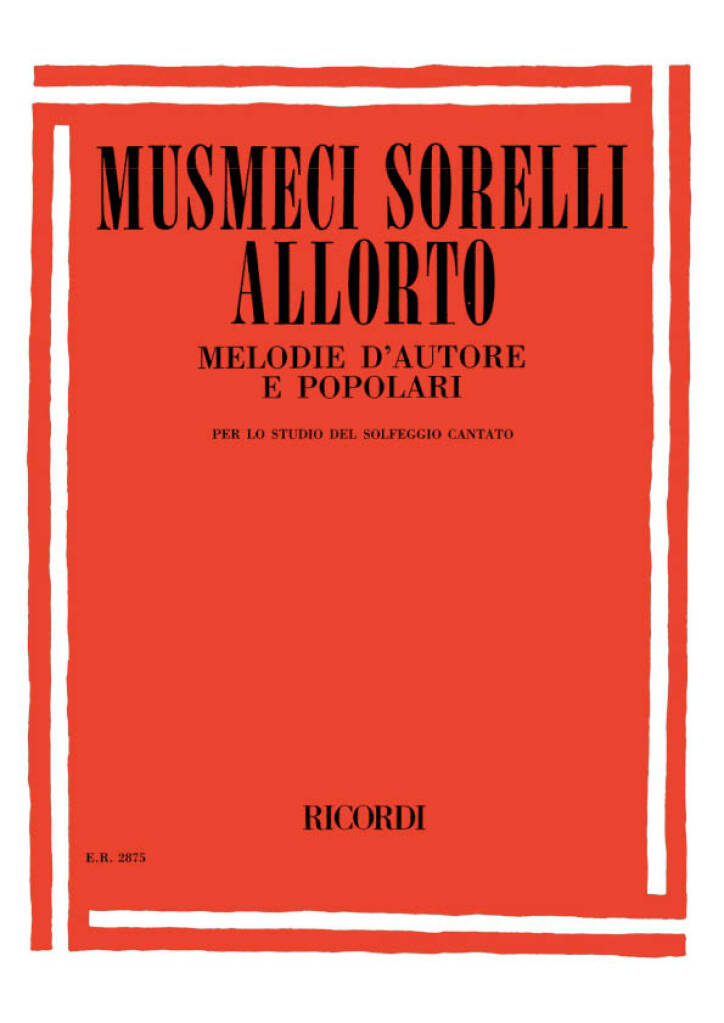 MUSMECI SORELLI
ALLORTO

MELODIE D'AUTORE
E POPOLARI

PER LO STUDIO DEL SOLFEGGIO CANTATO

RICORDI

E.R. 2875